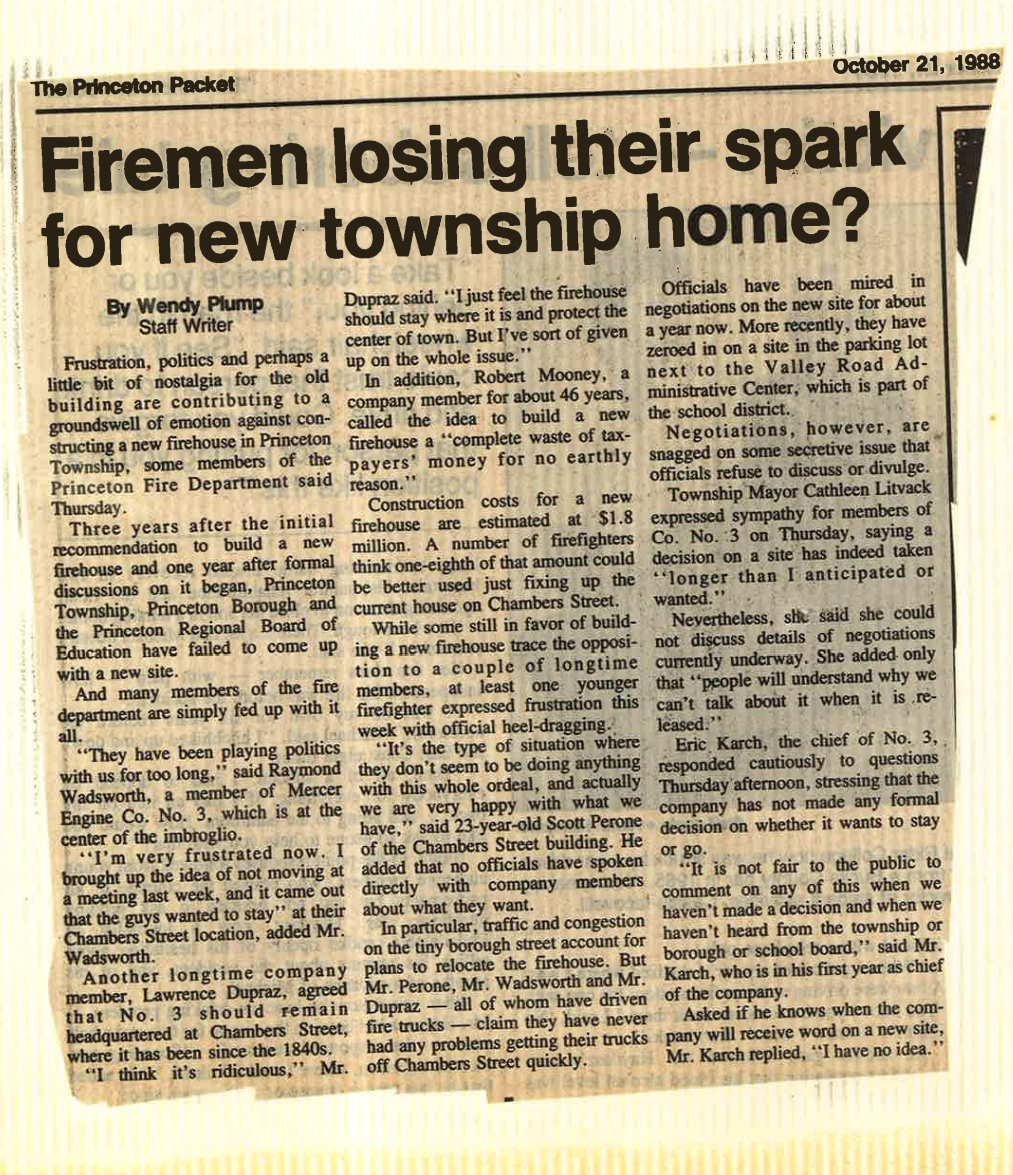 The Princeton Packet

October 21, 1988

Firemen losing their spark for new township home?

By Wendy Plump
Staff Writer

Frustration, politics and perhaps a little bit of nostalgia for the old building are contributing to a groundswell of emotion against constructing a new firehouse in Princeton Township, some members of the Princeton Fire Department said Thursday.

Three years after the initial recommendation to build a new firehouse and one year after formal discussions on it began, Princeton Township, Princeton Borough and the Princeton Regional Board of Education have failed to come up with a new site.

And many members of the fire department are simply fed up with it all.

"They have been playing politics with us for too long," said Raymond Wadsworth, a member of Mercer Engine Co. No. 3, which is at the center of the imbroglio.

"I'm very frustrated now. I brought up the idea of not moving at a meeting last week, and it came out that the guys wanted to stay" at their Chambers Street location, added Mr. Wadsworth.

Another longtime company member, Lawrence Dupraz, agreed that No. 3 should remain headquartered at Chambers Street, where it has been since the 1840s.

"I think it's ridiculous," Mr. Dupraz said. "I just feel the firehouse should stay where it is and protect the center of town. But I've sort of given up on the whole issue."

In addition, Robert Mooney, a company member for about 46 years, called the idea to build a new firehouse a "complete waste of taxpayers' money for no earthly reason."

Construction costs for a new firehouse are estimated at $1.8 million. A number of firefighters think one-eighth of that amount could be better used just fixing up the current house on Chambers Street.

While some still in favor of building a new firehouse trace the opposition to a couple of longtime members, at least one younger firefighter expressed frustration this week with official heel-dragging.

"It's the type of situation where they don't seem to be doing anything with this whole ordeal, and actually we are very happy with what we have," said 23-year-old Scott Perone of the Chambers Street building. He added that no officials have spoken directly with company members about what they want.

In particular, traffic and congestion on the tiny borough street account for plans to relocate the firehouse. But Mr. Perone, Mr. Wadsworth and Mr. Dupraz — all of whom have driven fire trucks — claim they have never had any problems getting their trucks off Chambers Street quickly.

Officials have been mired in negotiations on the new site for about a year now. More recently, they have zeroed in on a site in the parking lot next to the Valley Road Administrative Center, which is part of the school district.

Negotiations, however, are snagged on some secretive issue that officials refuse to discuss or divulge.

Township Mayor Cathleen Litvack expressed sympathy for members of Co. No. 3 on Thursday, saying a decision on a site has indeed taken "longer than I anticipated or wanted."

Nevertheless, she said she could not discuss details of negotiations currently underway. She added only that "people will understand why we can't talk about it when it is released."

Eric Karch, the chief of No. 3, responded cautiously to questions Thursday afternoon, stressing that the company has not made any formal decision on whether it wants to stay or go.

"It is not fair to the public to comment on any of this when we haven't made a decision and when we haven't heard from the township or borough or school board," said Mr. Karch, who is in his first year as chief of the company.

Asked if he knows when the company will receive word on a new site, Mr. Karch replied, "I have no idea."